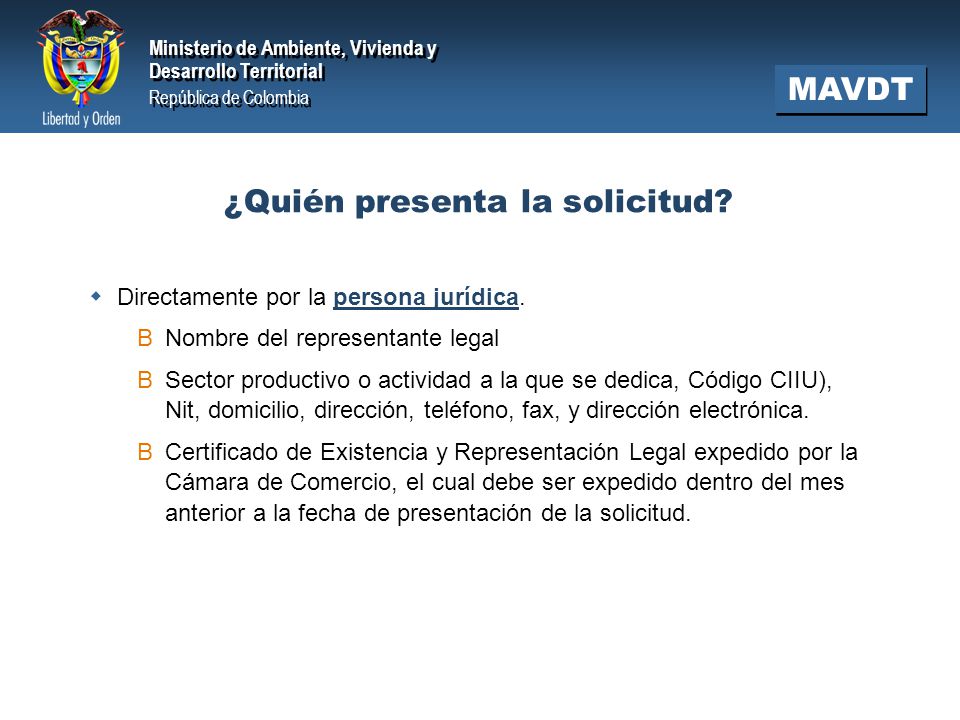 Libertad y Orden

Ministerio de Ambiente, Vivienda y Desarrollo Territorial
República de Colombia

MAVDT

¿Quién presenta la solicitud?

Directamente por la persona jurídica.

B Nombre del representante legal

B Sector productivo o actividad a la que se dedica, Código CIIU), Nit, domicilio, dirección, teléfono, fax, y dirección electrónica.

B Certificado de Existencia y Representación Legal expedido por la Cámara de Comercio, el cual debe ser expedido dentro del mes anterior a la fecha de presentación de la solicitud.